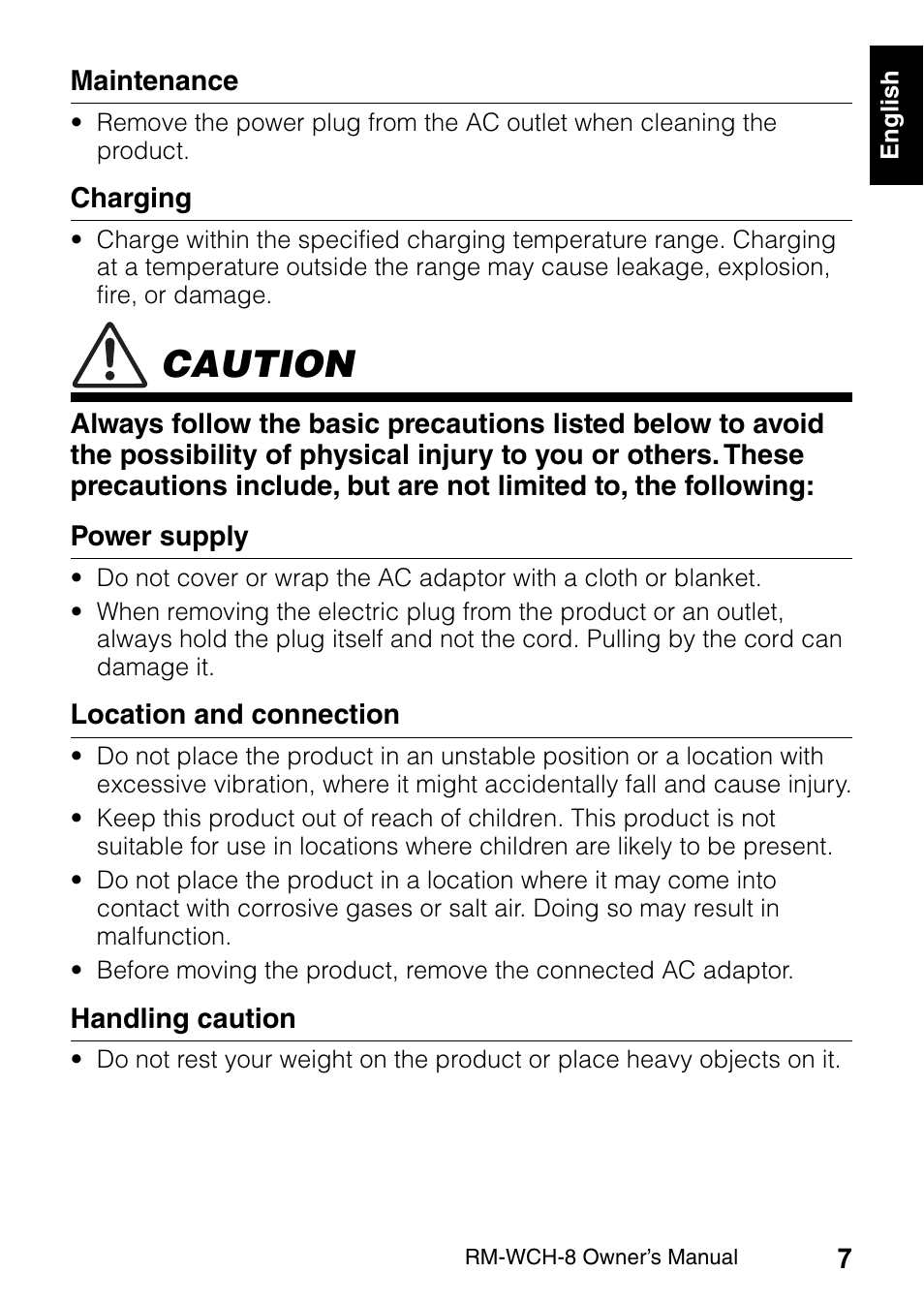 English

Maintenance

• Remove the power plug from the AC outlet when cleaning the product.

Charging

• Charge within the specified charging temperature range. Charging at a temperature outside the range may cause leakage, explosion, fire, or damage.

CAUTION

Always follow the basic precautions listed below to avoid the possibility of physical injury to you or others. These precautions include, but are not limited to, the following:

Power supply

• Do not cover or wrap the AC adaptor with a cloth or blanket.
• When removing the electric plug from the product or an outlet, always hold the plug itself and not the cord. Pulling by the cord can damage it.

Location and connection

• Do not place the product in an unstable position or a location with excessive vibration, where it might accidentally fall and cause injury.
• Keep this product out of reach of children. This product is not suitable for use in locations where children are likely to be present.
• Do not place the product in a location where it may come into contact with corrosive gases or salt air. Doing so may result in malfunction.
• Before moving the product, remove the connected AC adaptor.

Handling caution

• Do not rest your weight on the product or place heavy objects on it.

RM-WCH-8 Owner's Manual 7